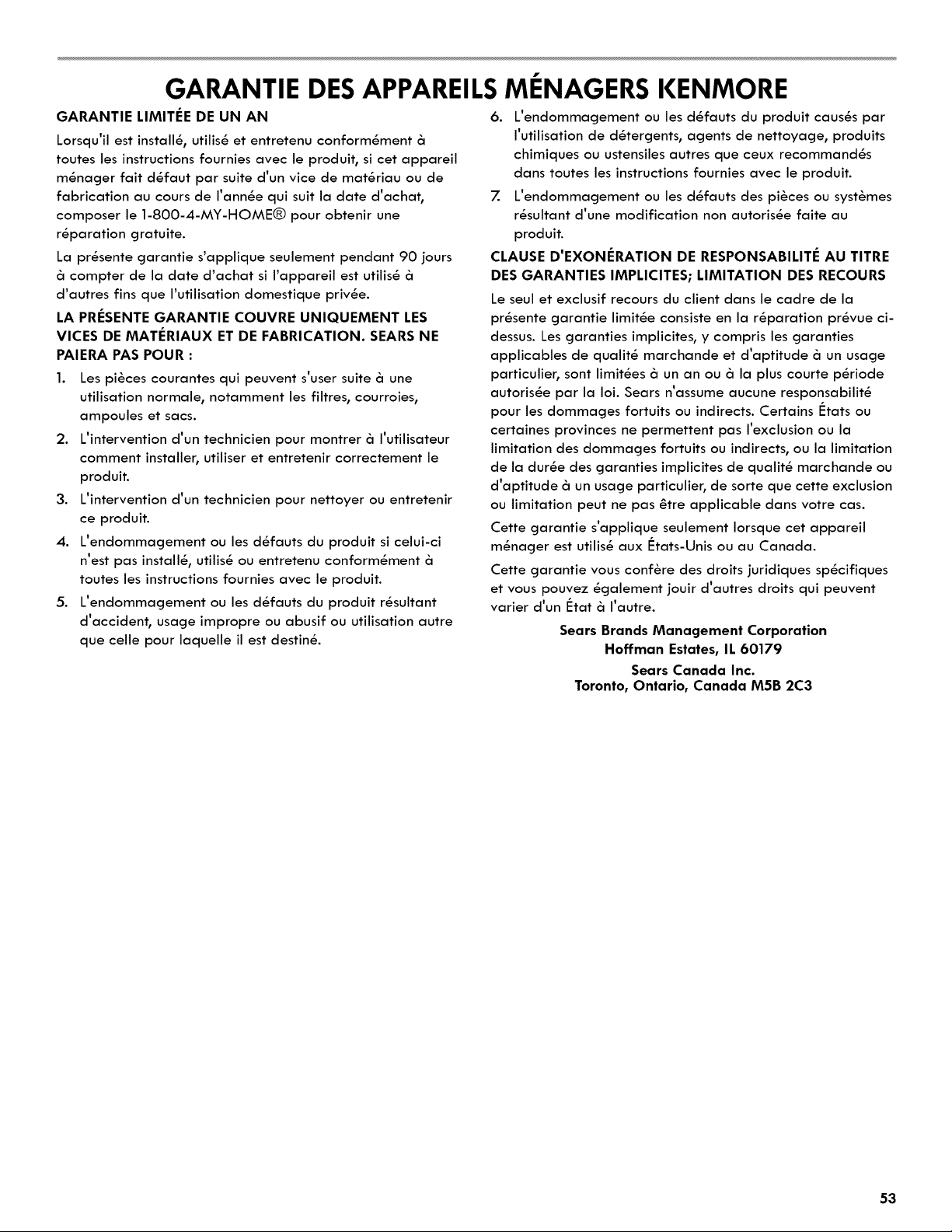 GARANTIE DES APPAREILS MÉNAGERS KENMORE

GARANTIE LIMITÉE DE UN AN

Lorsqu'il est installé, utilisé et entretenu conformément à toutes les instructions fournies avec le produit, si cet appareil ménager fait défaut par suite d'un vice de matériau ou de fabrication au cours de l'année qui suit la date d'achat, composer le 1-800-4-MY-HOME® pour obtenir une réparation gratuite.

La présente garantie s'applique seulement pendant 90 jours à compter de la date d'achat si l'appareil est utilisé à d'autres fins que l'utilisation domestique privée.

LA PRÉSENTE GARANTIE COUVRE UNIQUEMENT LES VICES DE MATÉRIAUX ET DE FABRICATION. SEARS NE PAIERA PAS POUR :

1. Les pièces courantes qui peuvent s'user suite à une utilisation normale, notamment les filtres, courroies, ampoules et sacs.

2. L'intervention d'un technicien pour montrer à l'utilisateur comment installer, utiliser et entretenir correctement le produit.

3. L'intervention d'un technicien pour nettoyer ou entretenir ce produit.

4. L'endommagement ou les défauts du produit si celui-ci n'est pas installé, utilisé ou entretenu conformément à toutes les instructions fournies avec le produit.

5. L'endommagement ou les défauts du produit résultant d'accident, usage impropre ou abusif ou utilisation autre que celle pour laquelle il est destiné.

6. L'endommagement ou les défauts du produit causés par l'utilisation de détergents, agents de nettoyage, produits chimiques ou ustensiles autres que ceux recommandés dans toutes les instructions fournies avec le produit.

7. L'endommagement ou les défauts des pièces ou systèmes résultant d'une modification non autorisée faite au produit.

CLAUSE D'EXONÉRATION DE RESPONSABILITÉ AU TITRE DES GARANTIES IMPLICITES; LIMITATION DES RECOURS

Le seul et exclusif recours du client dans le cadre de la présente garantie limitée consiste en la réparation prévue ci-dessus. Les garanties implicites, y compris les garanties applicables de qualité marchande et d'aptitude à un usage particulier, sont limitées à un an ou à la plus courte période autorisée par la loi. Sears n'assume aucune responsabilité pour les dommages fortuits ou indirects. Certains États ou certaines provinces ne permettent pas l'exclusion ou la limitation des dommages fortuits ou indirects, ou la limitation de la durée des garanties implicites de qualité marchande ou d'aptitude à un usage particulier, de sorte que cette exclusion ou limitation peut ne pas être applicable dans votre cas.

Cette garantie s'applique seulement lorsque cet appareil ménager est utilisé aux États-Unis ou au Canada.

Cette garantie vous confère des droits juridiques spécifiques et vous pouvez également jouir d'autres droits qui peuvent varier d'un État à l'autre.

Sears Brands Management Corporation
Hoffman Estates, IL 60179

Sears Canada Inc.
Toronto, Ontario, Canada M5B 2C3

53